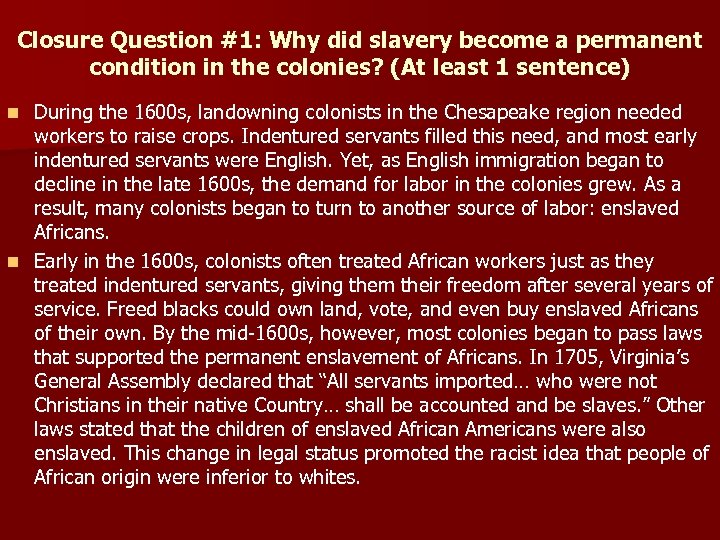 Closure Question #1: Why did slavery become a permanent condition in the colonies? (At least 1 sentence)

During the 1600s, landowning colonists in the Chesapeake region needed workers to raise crops. Indentured servants filled this need, and most early indentured servants were English. Yet, as English immigration began to decline in the late 1600s, the demand for labor in the colonies grew. As a result, many colonists began to turn to another source of labor: enslaved Africans.

Early in the 1600s, colonists often treated African workers just as they treated indentured servants, giving them their freedom after several years of service. Freed blacks could own land, vote, and even buy enslaved Africans of their own. By the mid-1600s, however, most colonies began to pass laws that supported the permanent enslavement of Africans. In 1705, Virginia's General Assembly declared that "All servants imported… who were not Christians in their native Country… shall be accounted and be slaves." Other laws stated that the children of enslaved African Americans were also enslaved. This change in legal status promoted the racist idea that people of African origin were inferior to whites.